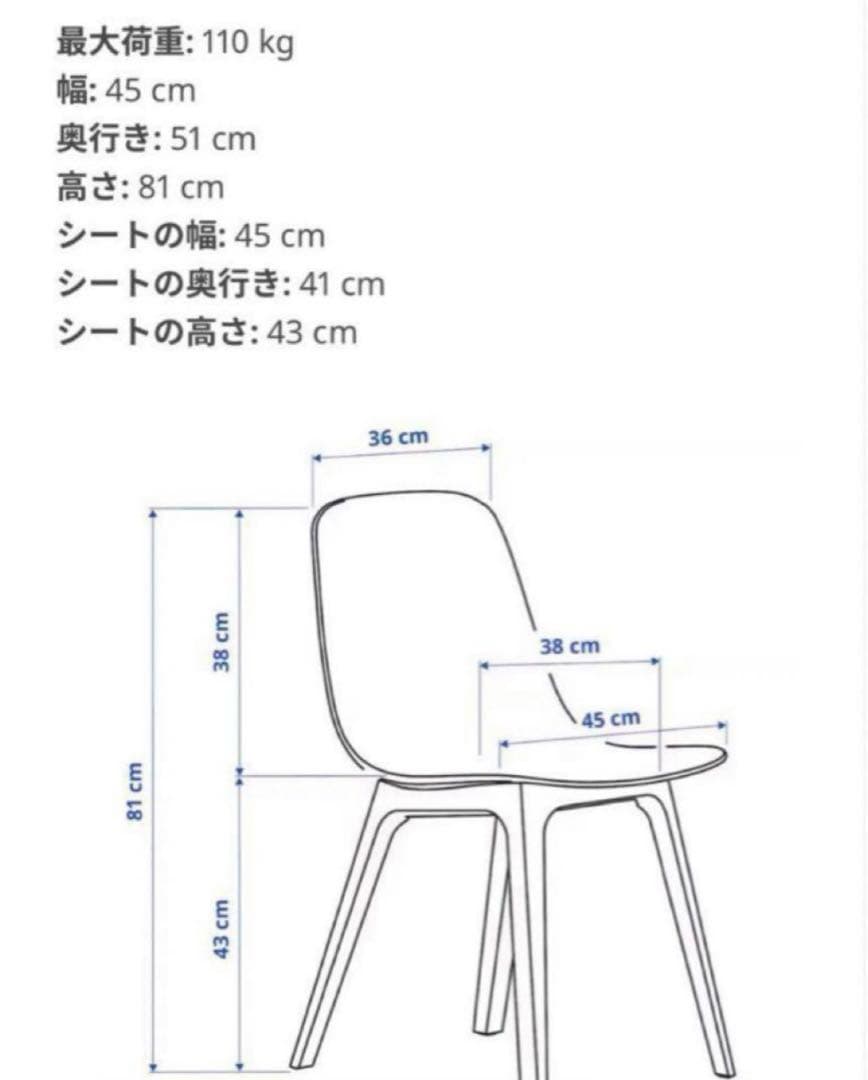 最大荷重: 110 kg
幅: 45 cm
奥行き: 51 cm
高さ: 81 cm
シートの幅: 45 cm
シートの奥行き: 41 cm
シートの高さ: 43 cm

36 cm
38 cm
38 cm
45 cm
81 cm
43 cm